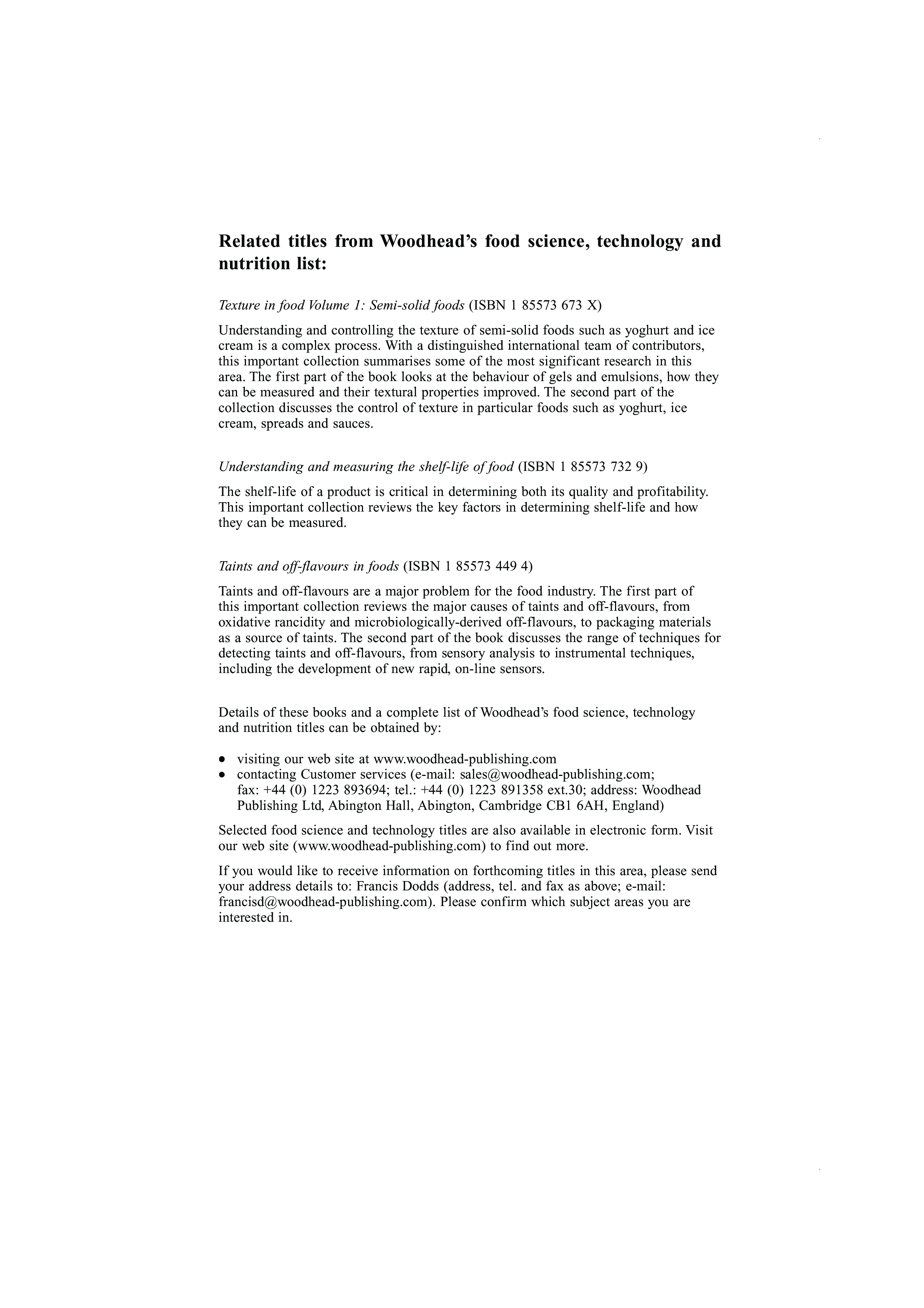 Related titles from Woodhead's food science, technology and nutrition list:

Texture in food Volume 1: Semi-solid foods (ISBN 1 85573 673 X)

Understanding and controlling the texture of semi-solid foods such as yoghurt and ice cream is a complex process. With a distinguished international team of contributors, this important collection summarises some of the most significant research in this area. The first part of the book looks at the behaviour of gels and emulsions, how they can be measured and their textural properties improved. The second part of the collection discusses the control of texture in particular foods such as yoghurt, ice cream, spreads and sauces.

Understanding and measuring the shelf-life of food (ISBN 1 85573 732 9)

The shelf-life of a product is critical in determining both its quality and profitability. This important collection reviews the key factors in determining shelf-life and how they can be measured.

Taints and off-flavours in foods (ISBN 1 85573 449 4)

Taints and off-flavours are a major problem for the food industry. The first part of this important collection reviews the major causes of taints and off-flavours, from oxidative rancidity and microbiologically-derived off-flavours, to packaging materials as a source of taints. The second part of the book discusses the range of techniques for detecting taints and off-flavours, from sensory analysis to instrumental techniques, including the development of new rapid, on-line sensors.

Details of these books and a complete list of Woodhead's food science, technology and nutrition titles can be obtained by:

• visiting our web site at www.woodhead-publishing.com
• contacting Customer services (e-mail: sales@woodhead-publishing.com; fax: +44 (0) 1223 893694; tel.: +44 (0) 1223 891358 ext.30; address: Woodhead Publishing Ltd, Abington Hall, Abington, Cambridge CB1 6AH, England)

Selected food science and technology titles are also available in electronic form. Visit our web site (www.woodhead-publishing.com) to find out more.

If you would like to receive information on forthcoming titles in this area, please send your address details to: Francis Dodds (address, tel. and fax as above; e-mail: francisd@woodhead-publishing.com). Please confirm which subject areas you are interested in.